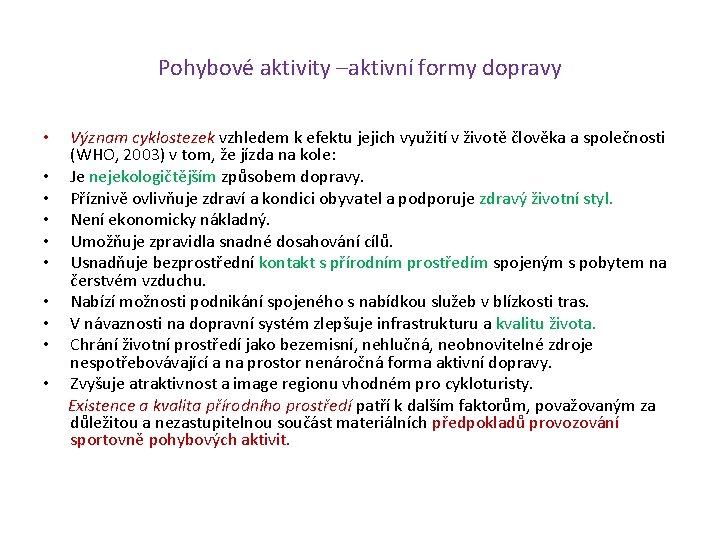 Pohybové aktivity –aktivní formy dopravy

• Význam cyklostezek vzhledem k efektu jejich využití v životě člověka a společnosti (WHO, 2003) v tom, že jízda na kole:
• Je nejekologičtějším způsobem dopravy.
• Příznivě ovlivňuje zdraví a kondici obyvatel a podporuje zdravý životní styl.
• Není ekonomicky nákladný.
• Umožňuje zpravidla snadné dosahování cílů.
• Usnadňuje bezprostřední kontakt s přírodním prostředím spojeným s pobytem na čerstvém vzduchu.
• Nabízí možnosti podnikání spojeného s nabídkou služeb v blízkosti tras.
• V návaznosti na dopravní systém zlepšuje infrastrukturu a kvalitu života.
• Chrání životní prostředí jako bezemisní, nehlučná, neobnovitelné zdroje nespotřebovávající a na prostor nenáročná forma aktivní dopravy.
• Zvyšuje atraktivnost a image regionu vhodném pro cykloturisty.

Existence a kvalita přírodního prostředí patří k dalším faktorům, považovaným za důležitou a nezastupitelnou součást materiálních předpokladů provozování sportovně pohybových aktivit.